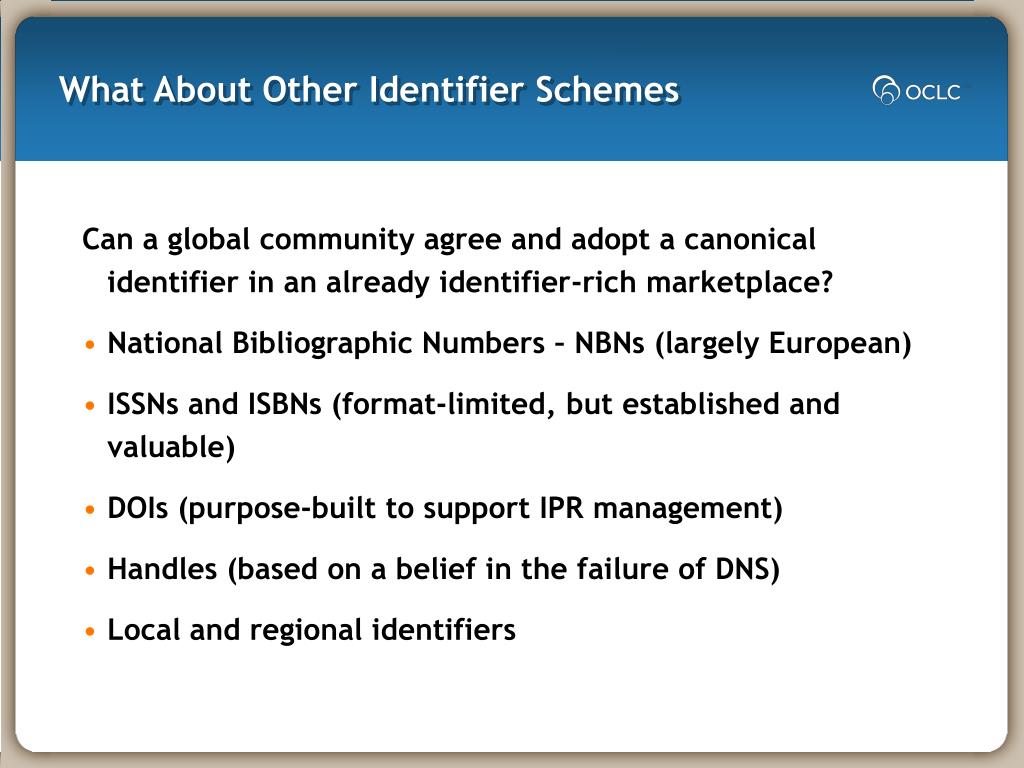 What About Other Identifier Schemes

OCLC

Can a global community agree and adopt a canonical identifier in an already identifier-rich marketplace?

• National Bibliographic Numbers – NBNs (largely European)

• ISSNs and ISBNs (format-limited, but established and valuable)

• DOIs (purpose-built to support IPR management)

• Handles (based on a belief in the failure of DNS)

• Local and regional identifiers